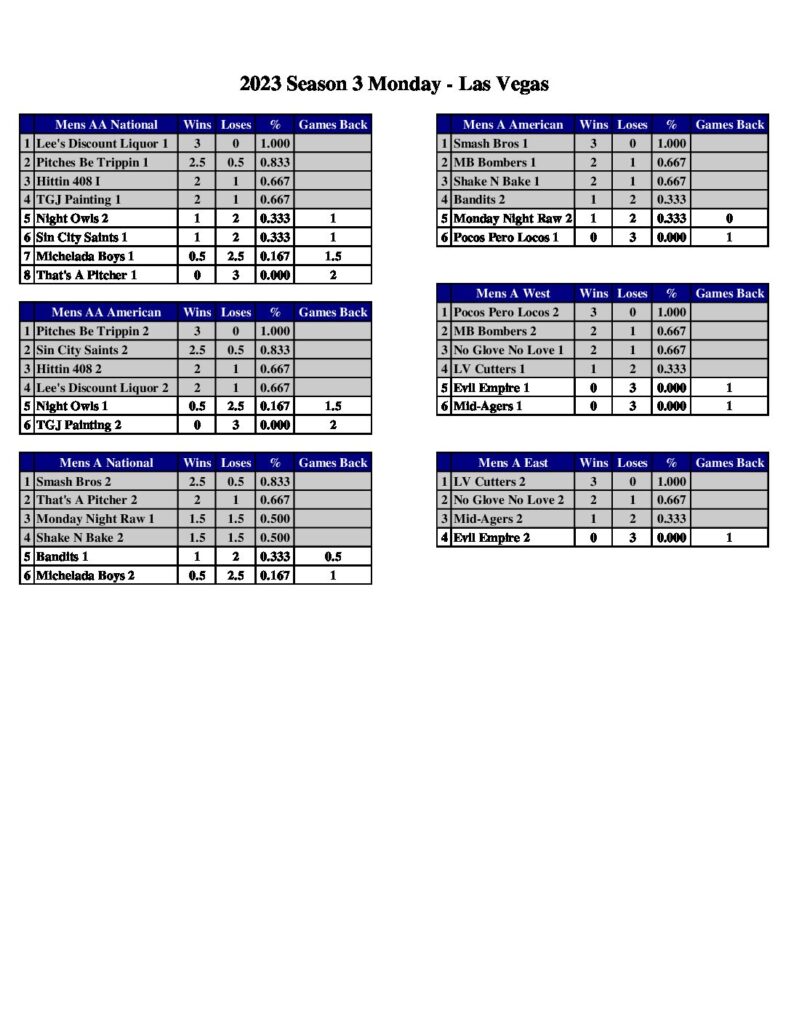 2023 Season 3 Monday - Las Vegas

| | Mens AA National | Wins | Loses | % | Games Back |
|---|---|---|---|---|---|
| 1 | Lee's Discount Liquor 1 | 3 | 0 | 1.000 | |
| 2 | Pitches Be Trippin 1 | 2.5 | 0.5 | 0.833 | |
| 3 | Hittin 408 I | 2 | 1 | 0.667 | |
| 4 | TGJ Painting 1 | 2 | 1 | 0.667 | |
| 5 | Night Owls 2 | 1 | 2 | 0.333 | 1 |
| 6 | Sin City Saints 1 | 1 | 2 | 0.333 | 1 |
| 7 | Michelada Boys 1 | 0.5 | 2.5 | 0.167 | 1.5 |
| 8 | That's A Pitcher 1 | 0 | 3 | 0.000 | 2 |

| | Mens AA American | Wins | Loses | % | Games Back |
|---|---|---|---|---|---|
| 1 | Pitches Be Trippin 2 | 3 | 0 | 1.000 | |
| 2 | Sin City Saints 2 | 2.5 | 0.5 | 0.833 | |
| 3 | Hittin 408 2 | 2 | 1 | 0.667 | |
| 4 | Lee's Discount Liquor 2 | 2 | 1 | 0.667 | |
| 5 | Night Owls 1 | 0.5 | 2.5 | 0.167 | 1.5 |
| 6 | TGJ Painting 2 | 0 | 3 | 0.000 | 2 |

| | Mens A National | Wins | Loses | % | Games Back |
|---|---|---|---|---|---|
| 1 | Smash Bros 2 | 2.5 | 0.5 | 0.833 | |
| 2 | That's A Pitcher 2 | 2 | 1 | 0.667 | |
| 3 | Monday Night Raw 1 | 1.5 | 1.5 | 0.500 | |
| 4 | Shake N Bake 2 | 1.5 | 1.5 | 0.500 | |
| 5 | Bandits 1 | 1 | 2 | 0.333 | 0.5 |
| 6 | Michelada Boys 2 | 0.5 | 2.5 | 0.167 | 1 |

| | Mens A American | Wins | Loses | % | Games Back |
|---|---|---|---|---|---|
| 1 | Smash Bros 1 | 3 | 0 | 1.000 | |
| 2 | MB Bombers 1 | 2 | 1 | 0.667 | |
| 3 | Shake N Bake 1 | 2 | 1 | 0.667 | |
| 4 | Bandits 2 | 1 | 2 | 0.333 | |
| 5 | Monday Night Raw 2 | 1 | 2 | 0.333 | 0 |
| 6 | Pocos Pero Locos 1 | 0 | 3 | 0.000 | 1 |

| | Mens A West | Wins | Loses | % | Games Back |
|---|---|---|---|---|---|
| 1 | Pocos Pero Locos 2 | 3 | 0 | 1.000 | |
| 2 | MB Bombers 2 | 2 | 1 | 0.667 | |
| 3 | No Glove No Love 1 | 2 | 1 | 0.667 | |
| 4 | LV Cutters 1 | 1 | 2 | 0.333 | |
| 5 | Evil Empire 1 | 0 | 3 | 0.000 | 1 |
| 6 | Mid-Agers 1 | 0 | 3 | 0.000 | 1 |

| | Mens A East | Wins | Loses | % | Games Back |
|---|---|---|---|---|---|
| 1 | LV Cutters 2 | 3 | 0 | 1.000 | |
| 2 | No Glove No Love 2 | 2 | 1 | 0.667 | |
| 3 | Mid-Agers 2 | 1 | 2 | 0.333 | |
| 4 | Evil Empire 2 | 0 | 3 | 0.000 | 1 |